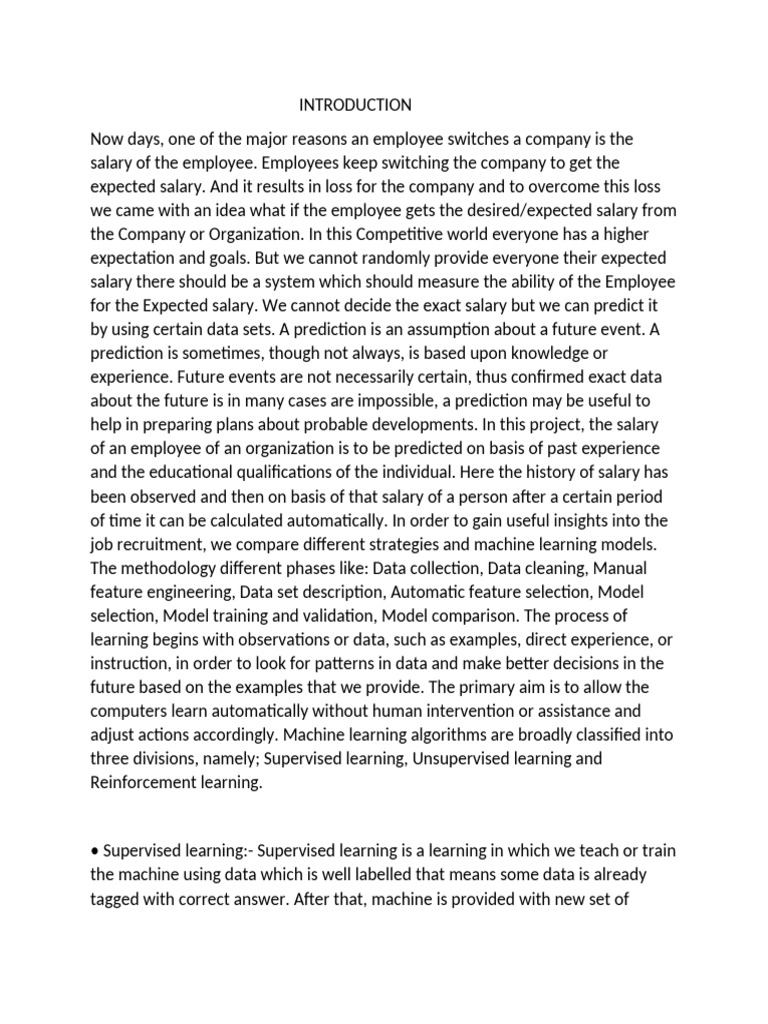 INTRODUCTION

Now days, one of the major reasons an employee switches a company is the salary of the employee. Employees keep switching the company to get the expected salary. And it results in loss for the company and to overcome this loss we came with an idea what if the employee gets the desired/expected salary from the Company or Organization. In this Competitive world everyone has a higher expectation and goals. But we cannot randomly provide everyone their expected salary there should be a system which should measure the ability of the Employee for the Expected salary. We cannot decide the exact salary but we can predict it by using certain data sets. A prediction is an assumption about a future event. A prediction is sometimes, though not always, is based upon knowledge or experience. Future events are not necessarily certain, thus confirmed exact data about the future is in many cases are impossible, a prediction may be useful to help in preparing plans about probable developments. In this project, the salary of an employee of an organization is to be predicted on basis of past experience and the educational qualifications of the individual. Here the history of salary has been observed and then on basis of that salary of a person after a certain period of time it can be calculated automatically. In order to gain useful insights into the job recruitment, we compare different strategies and machine learning models. The methodology different phases like: Data collection, Data cleaning, Manual feature engineering, Data set description, Automatic feature selection, Model selection, Model training and validation, Model comparison. The process of learning begins with observations or data, such as examples, direct experience, or instruction, in order to look for patterns in data and make better decisions in the future based on the examples that we provide. The primary aim is to allow the computers learn automatically without human intervention or assistance and adjust actions accordingly. Machine learning algorithms are broadly classified into three divisions, namely; Supervised learning, Unsupervised learning and Reinforcement learning.

• Supervised learning:- Supervised learning is a learning in which we teach or train the machine using data which is well labelled that means some data is already tagged with correct answer. After that, machine is provided with new set of